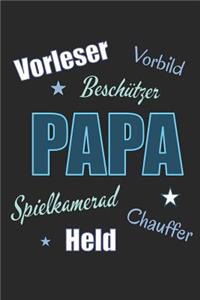 Vorleser
Vorbild
Beschützer
PAPA
Spielkamerad
Chauffer
Held